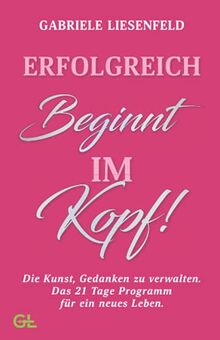 GABRIELE LIESENFELD

ERFOLGREICH

Beginnt

IM

Kopf!

Die Kunst, Gedanken zu verwalten. Das 21 Tage Programm für ein neues Leben.

GL